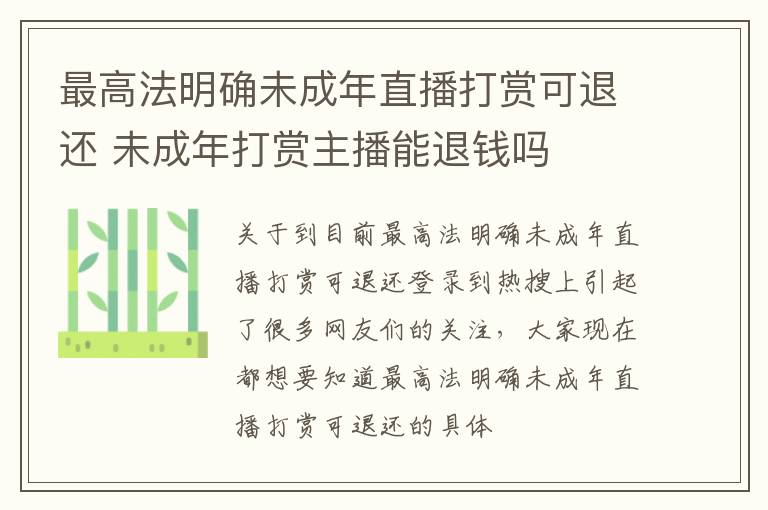 最高法明确未成年直播打赏可退还 未成年打赏主播能退钱吗

关于到目前最高法明确未成年直播打赏可退还登录到热搜上引起了很多网友们的关注，大家现在都想要知道最高法明确未成年直播打赏可退还的具体